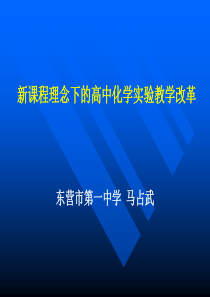 新课程理念下的高中化学实验教学改革

东营市第一中学 马占武